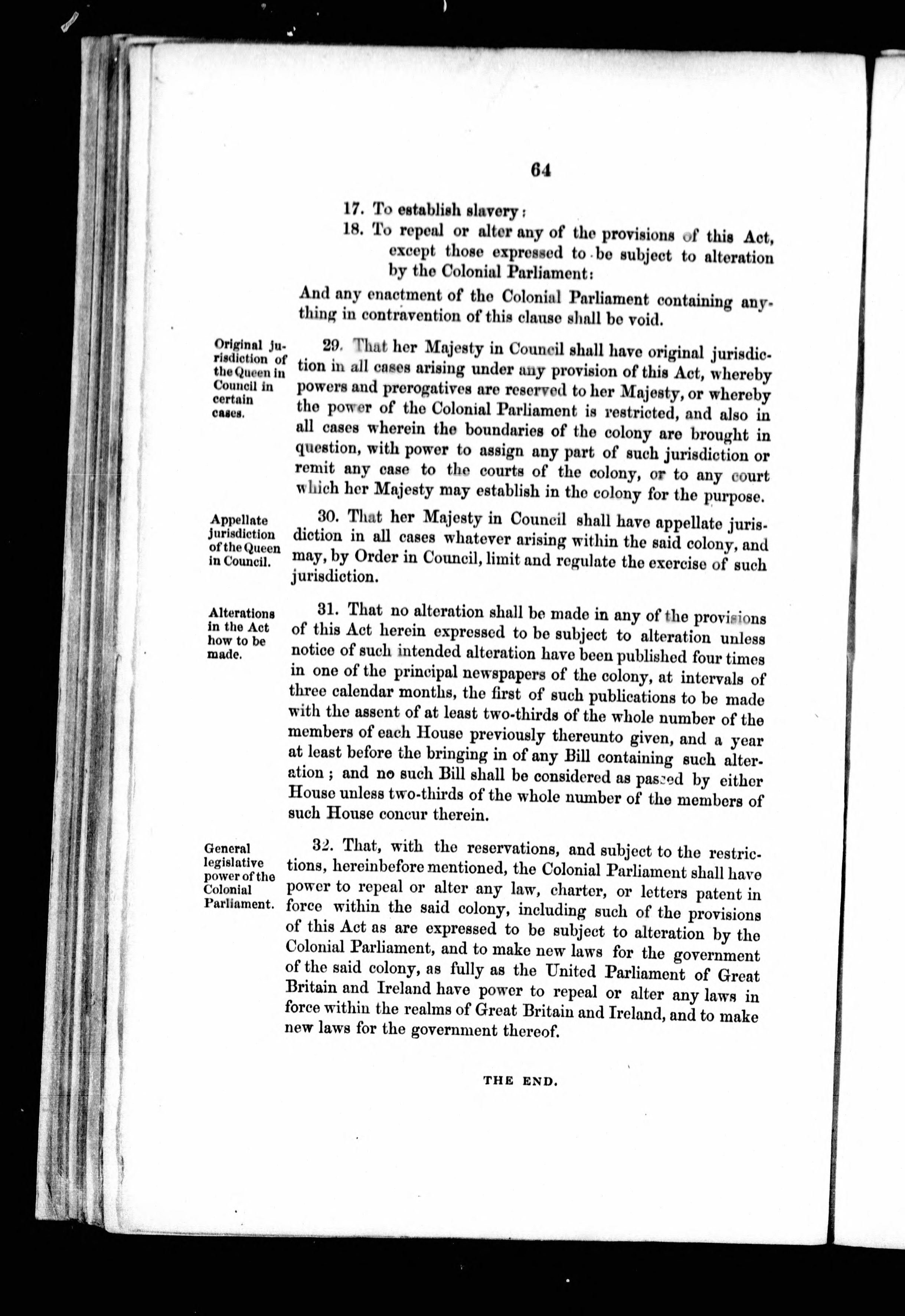 64

17. To establish slavery:

18. To repeal or alter any of the provisions of this Act, except those expressed to be subject to alteration by the Colonial Parliament:

And any enactment of the Colonial Parliament containing anything in contravention of this clause shall be void.

Original jurisdiction of the Queen in Council in certain cases.

29. That her Majesty in Council shall have original jurisdiction in all cases arising under any provision of this Act, whereby powers and prerogatives are reserved to her Majesty, or whereby the power of the Colonial Parliament is restricted, and also in all cases wherein the boundaries of the colony are brought in question, with power to assign any part of such jurisdiction or remit any case to the courts of the colony, or to any court which her Majesty may establish in the colony for the purpose.

Appellate jurisdiction of the Queen in Council.

30. That her Majesty in Council shall have appellate jurisdiction in all cases whatever arising within the said colony, and may, by Order in Council, limit and regulate the exercise of such jurisdiction.

Alterations in the Act how to be made.

31. That no alteration shall be made in any of the provisions of this Act herein expressed to be subject to alteration unless notice of such intended alteration have been published four times in one of the principal newspapers of the colony, at intervals of three calendar months, the first of such publications to be made with the assent of at least two-thirds of the whole number of the members of each House previously thereunto given, and a year at least before the bringing in of any Bill containing such alteration; and no such Bill shall be considered as passed by either House unless two-thirds of the whole number of the members of such House concur therein.

General legislative power of the Colonial Parliament.

32. That, with the reservations, and subject to the restrictions, hereinbefore mentioned, the Colonial Parliament shall have power to repeal or alter any law, charter, or letters patent in force within the said colony, including such of the provisions of this Act as are expressed to be subject to alteration by the Colonial Parliament, and to make new laws for the government of the said colony, as fully as the United Parliament of Great Britain and Ireland have power to repeal or alter any laws in force within the realms of Great Britain and Ireland, and to make new laws for the government thereof.

THE END.